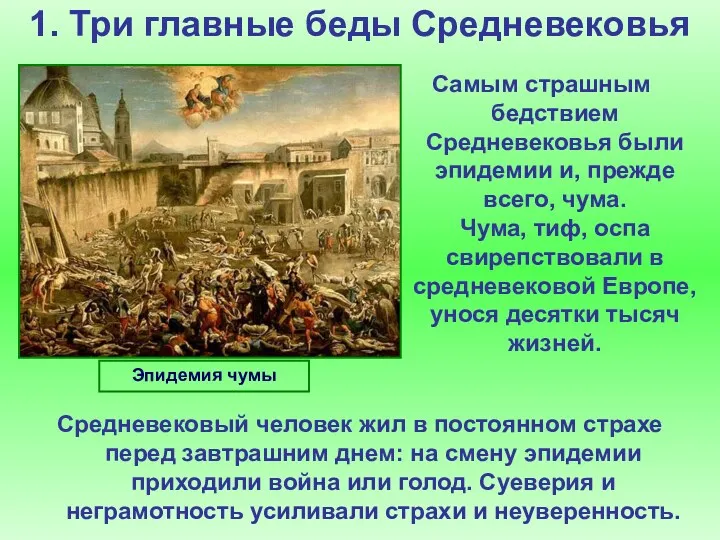 1. Три главные беды Средневековья

Самым страшным бедствием Средневековья были эпидемии и, прежде всего, чума. Чума, тиф, оспа свирепствовали в средневековой Европе, унося десятки тысяч жизней.

Эпидемия чумы

Средневековый человек жил в постоянном страхе перед завтрашним днем: на смену эпидемии приходили война или голод. Суеверия и неграмотность усиливали страхи и неуверенность.